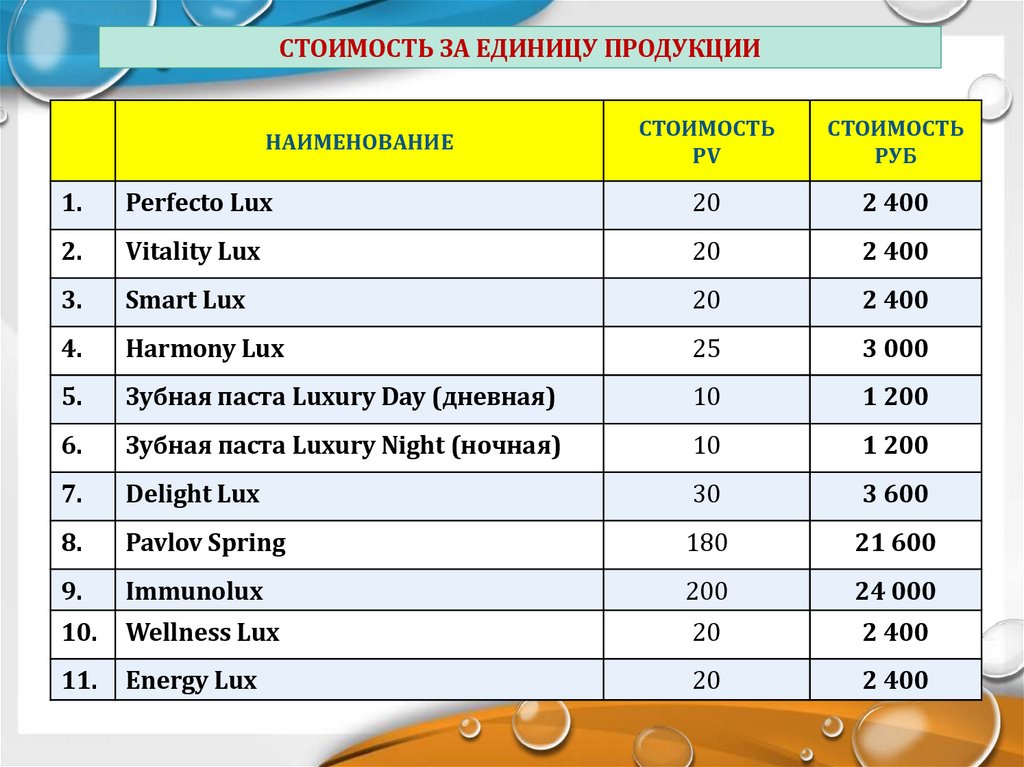 СТОИМОСТЬ ЗА ЕДИНИЦУ ПРОДУКЦИИ

| | НАИМЕНОВАНИЕ | СТОИМОСТЬ PV | СТОИМОСТЬ РУБ |
|---|---|---|---|
| 1. | Perfecto Lux | 20 | 2 400 |
| 2. | Vitality Lux | 20 | 2 400 |
| 3. | Smart Lux | 20 | 2 400 |
| 4. | Harmony Lux | 25 | 3 000 |
| 5. | Зубная паста Luxury Day (дневная) | 10 | 1 200 |
| 6. | Зубная паста Luxury Night (ночная) | 10 | 1 200 |
| 7. | Delight Lux | 30 | 3 600 |
| 8. | Pavlov Spring | 180 | 21 600 |
| 9. | Immunolux | 200 | 24 000 |
| 10. | Wellness Lux | 20 | 2 400 |
| 11. | Energy Lux | 20 | 2 400 |